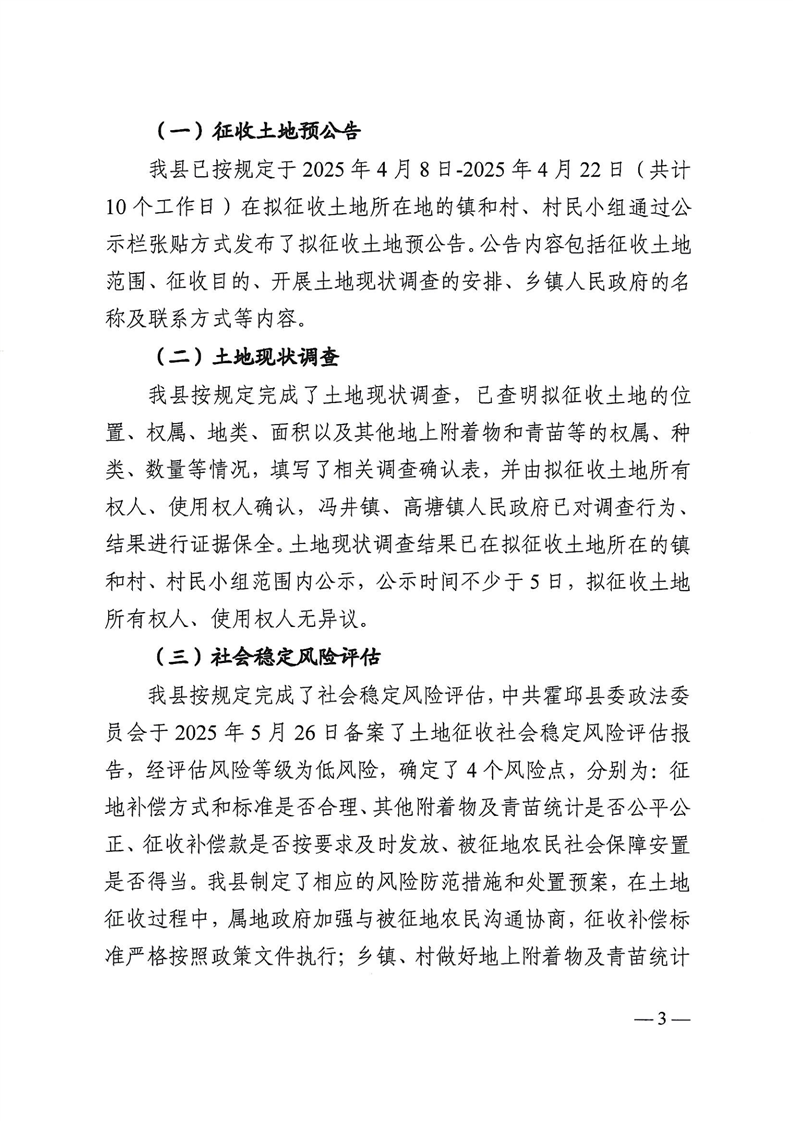 （一）征收土地预公告

我县已按规定于 2025 年 4 月 8 日-2025 年 4 月 22 日（共计 10 个工作日）在拟征收土地所在地的镇和村、村民小组通过公示栏张贴方式发布了拟征收土地预公告。公告内容包括征收土地范围、征收目的、开展土地现状调查的安排、乡镇人民政府的名称及联系方式等内容。

（二）土地现状调查

我县按规定完成了土地现状调查，已查明拟征收土地的位置、权属、地类、面积以及其他地上附着物和青苗等的权属、种类、数量等情况，填写了相关调查确认表，并由拟征收土地所有权人、使用权人确认，冯井镇、高塘镇人民政府已对调查行为、结果进行证据保全。土地现状调查结果已在拟征收土地所在的镇和村、村民小组范围内公示，公示时间不少于 5 日，拟征收土地所有权人、使用权人无异议。

（三）社会稳定风险评估

我县按规定完成了社会稳定风险评估，中共霍邱县委政法委员会于 2025 年 5 月 26 日备案了土地征收社会稳定风险评估报告，经评估风险等级为低风险，确定了 4 个风险点，分别为：征地补偿方式和标准是否合理、其他附着物及青苗统计是否公平公正、征收补偿款是否按要求及时发放、被征地农民社会保障安置是否得当。我县制定了相应的风险防范措施和处置预案，在土地征收过程中，属地政府加强与被征地农民沟通协商，征收补偿标准严格按照政策文件执行；乡镇、村做好地上附着物及青苗统计

—3—